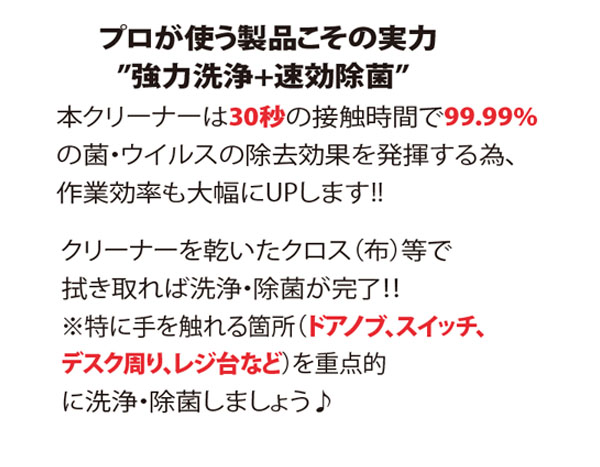 プロが使う製品こその実力
"強力洗浄+速効除菌"

本クリーナーは30秒の接触時間で99.99%の菌・ウイルスの除去効果を発揮する為、作業効率も大幅にUPします!!

クリーナーを乾いたクロス(布)等で拭き取れば洗浄・除菌が完了!!
※特に手を触れる箇所(ドアノブ、スイッチ、デスク周り、レジ台など)を重点的に洗浄・除菌しましょう♪